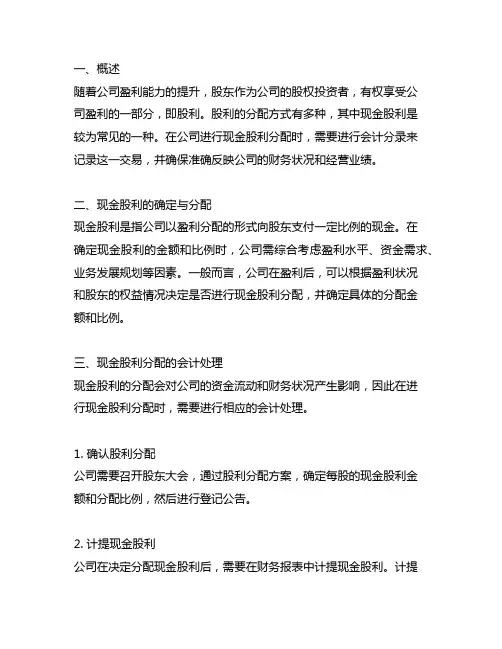 一、概述
随着公司盈利能力的提升，股东作为公司的股权投资者，有权享受公司盈利的一部分，即股利。股利的分配方式有多种，其中现金股利是较为常见的一种。在公司进行现金股利分配时，需要进行会计分录来记录这一交易，并确保准确反映公司的财务状况和经营业绩。

二、现金股利的确定与分配
现金股利是指公司以盈利分配的形式向股东支付一定比例的现金。在确定现金股利的金额和比例时，公司需综合考虑盈利水平、资金需求、业务发展规划等因素。一般而言，公司在盈利后，可以根据盈利状况和股东的权益情况决定是否进行现金股利分配，并确定具体的分配金额和比例。

三、现金股利分配的会计处理
现金股利的分配会对公司的资金流动和财务状况产生影响，因此在进行现金股利分配时，需要进行相应的会计处理。

1. 确认股利分配
公司需要召开股东大会，通过股利分配方案，确定每股的现金股利金额和分配比例，然后进行登记公告。

2. 计提现金股利
公司在决定分配现金股利后，需要在财务报表中计提现金股利。计提